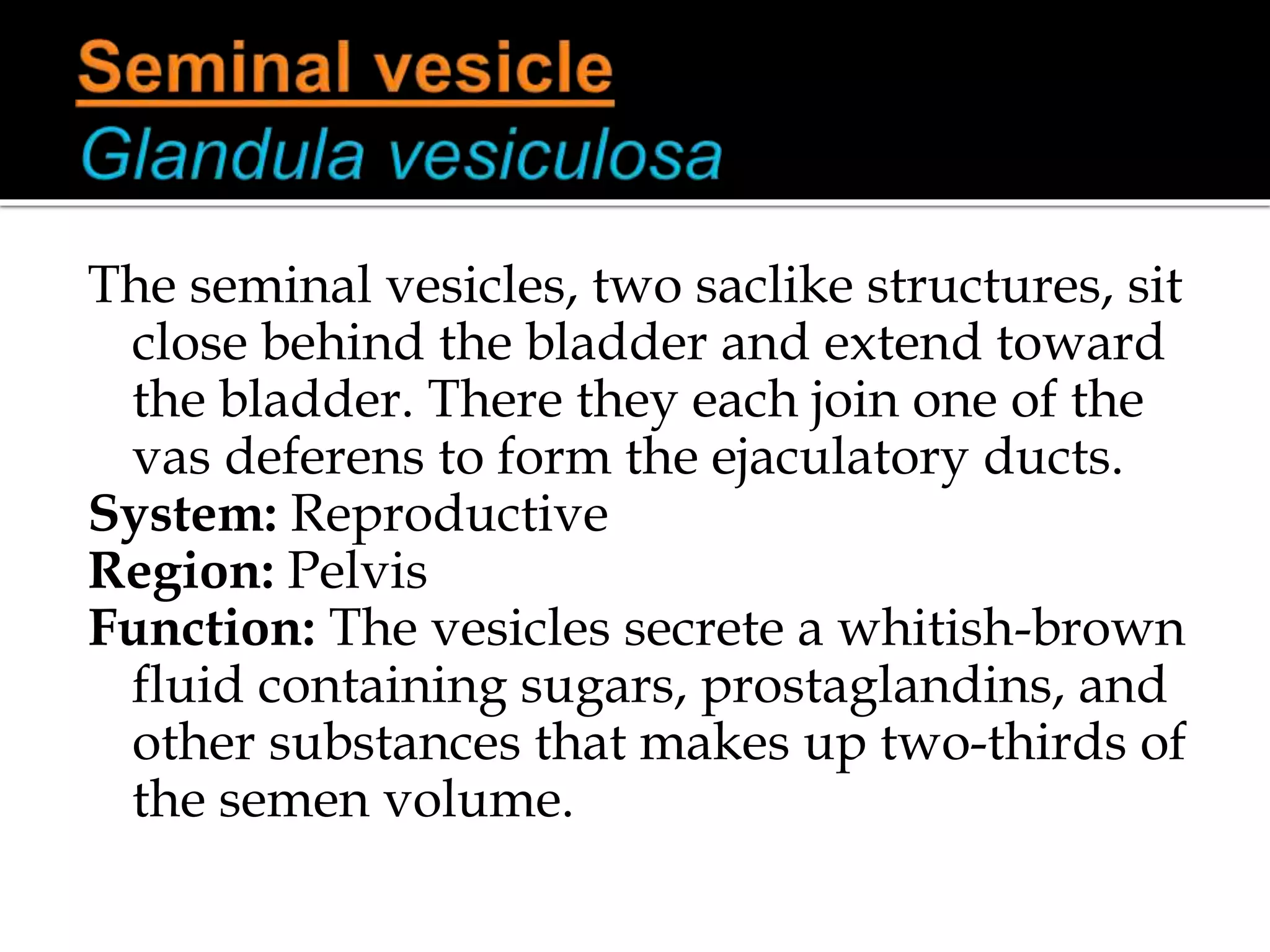 Seminal vesicle
Glandula vesiculosa

The seminal vesicles, two saclike structures, sit close behind the bladder and extend toward the bladder. There they each join one of the vas deferens to form the ejaculatory ducts.
System: Reproductive
Region: Pelvis
Function: The vesicles secrete a whitish-brown fluid containing sugars, prostaglandins, and other substances that makes up two-thirds of the semen volume.